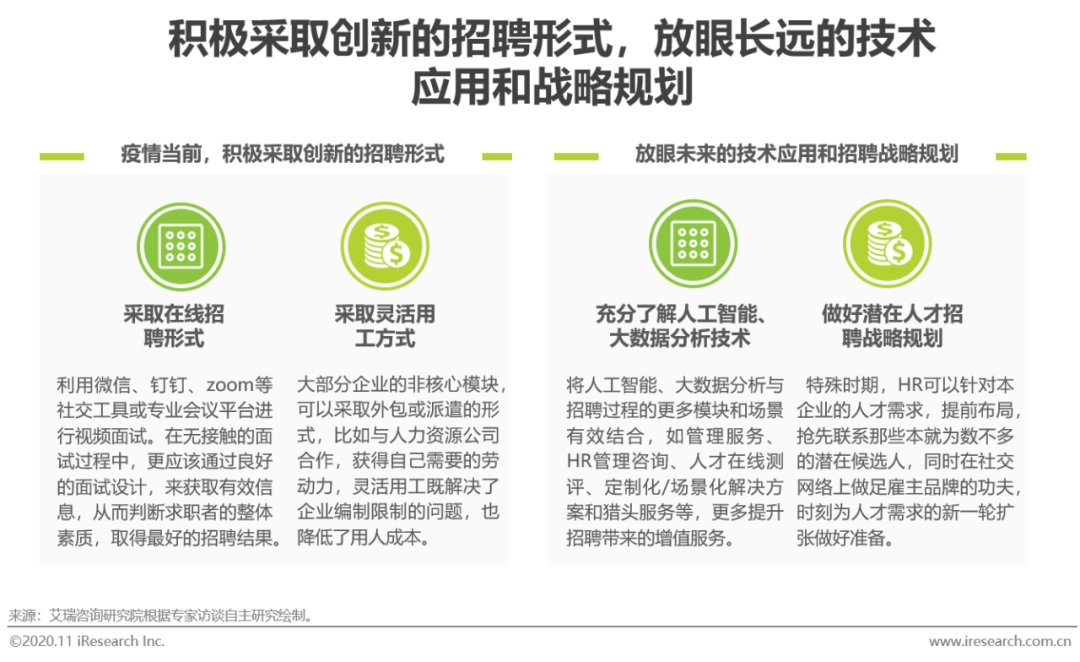 积极采取创新的招聘形式，放眼长远的技术应用和战略规划

疫情当前，积极采取创新的招聘形式

采取在线招聘形式

利用微信、钉钉、zoom等社交工具或专业会议平台进行视频面试。在无接触的面试过程中，更应该通过良好的面试设计，来获取有效信息，从而判断求职者的整体素质，取得最好的招聘结果。

采取灵活用工方式

大部分企业的非核心模块，可以采取外包或派遣的形式，比如与人力资源公司合作，获得自己需要的劳动力，灵活用工既解决了企业编制限制的问题，也降低了用人成本。

放眼未来的技术应用和招聘战略规划

充分了解人工智能、大数据分析技术

将人工智能、大数据分析与招聘过程的更多模块和场景有效结合，如管理服务、HR管理咨询、人才在线测评、定制化/场景化解决方案和猎头服务等，更多提升招聘带来的增值服务。

做好潜在人才招聘战略规划

特殊时期，HR可以针对本企业的人才需求，提前布局，抢先联系那些本就为数不多的潜在候选人，同时在社交网络上做足雇主品牌的功夫，时刻为人才需求的新一轮扩张做好准备。

来源：艾瑞咨询研究院根据专家访谈自主研究绘制。

©2020.11 iResearch Inc.

www.iresearch.com.cn